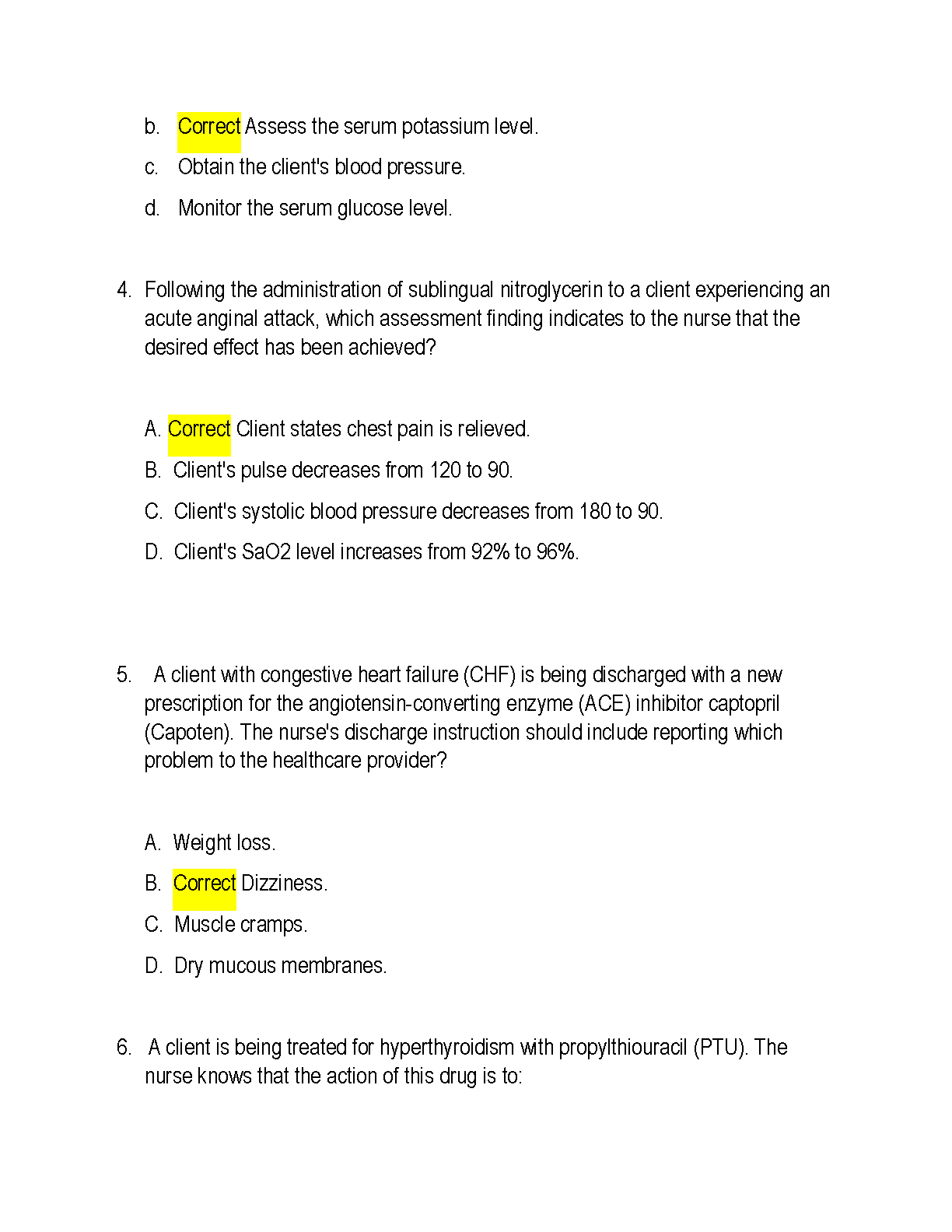 b. Correct Assess the serum potassium level.

c. Obtain the client's blood pressure.

d. Monitor the serum glucose level.

4. Following the administration of sublingual nitroglycerin to a client experiencing an acute anginal attack, which assessment finding indicates to the nurse that the desired effect has been achieved?

A. Correct Client states chest pain is relieved.

B. Client's pulse decreases from 120 to 90.

C. Client's systolic blood pressure decreases from 180 to 90.

D. Client's SaO2 level increases from 92% to 96%.

5. A client with congestive heart failure (CHF) is being discharged with a new prescription for the angiotensin-converting enzyme (ACE) inhibitor captopril (Capoten). The nurse's discharge instruction should include reporting which problem to the healthcare provider?

A. Weight loss.

B. Correct Dizziness.

C. Muscle cramps.

D. Dry mucous membranes.

6. A client is being treated for hyperthyroidism with propylthiouracil (PTU). The nurse knows that the action of this drug is to: